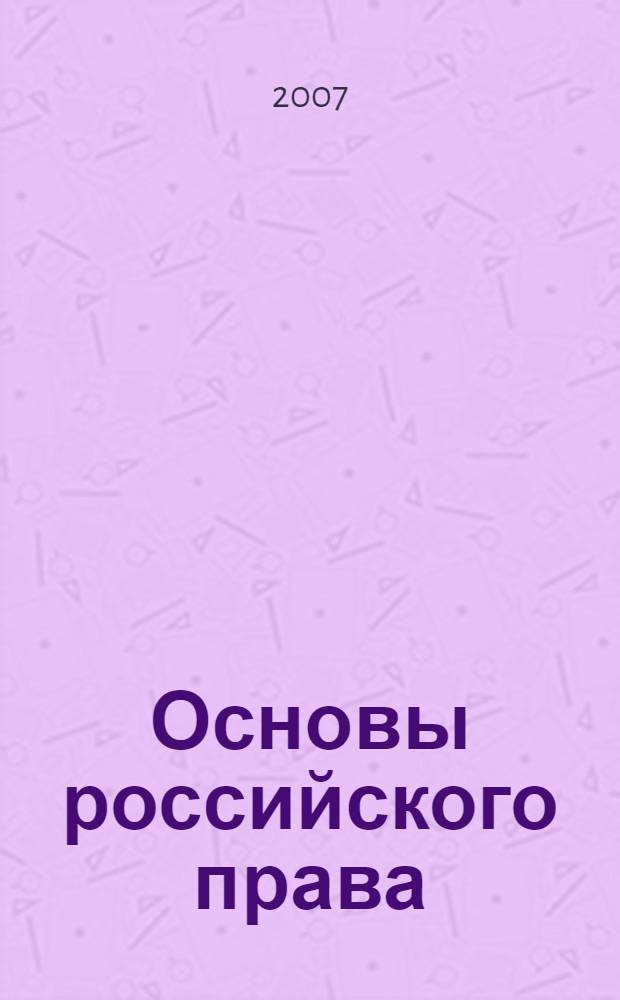 2007

Основы российского права